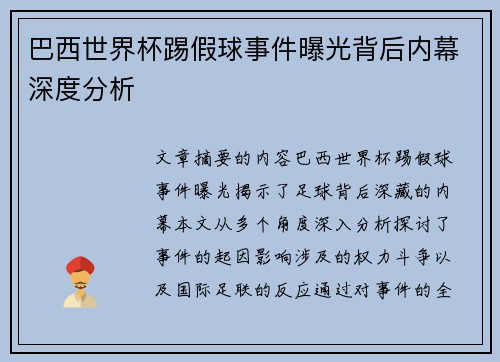 巴西世界杯踢假球事件曝光背后内幕深度分析

文章摘要的内容巴西世界杯踢假球事件曝光揭示了足球背后深藏的内幕本文从多个角度深入分析探讨了事件的起因影响涉及的权力斗争以及国际足联的反应通过对事件的全